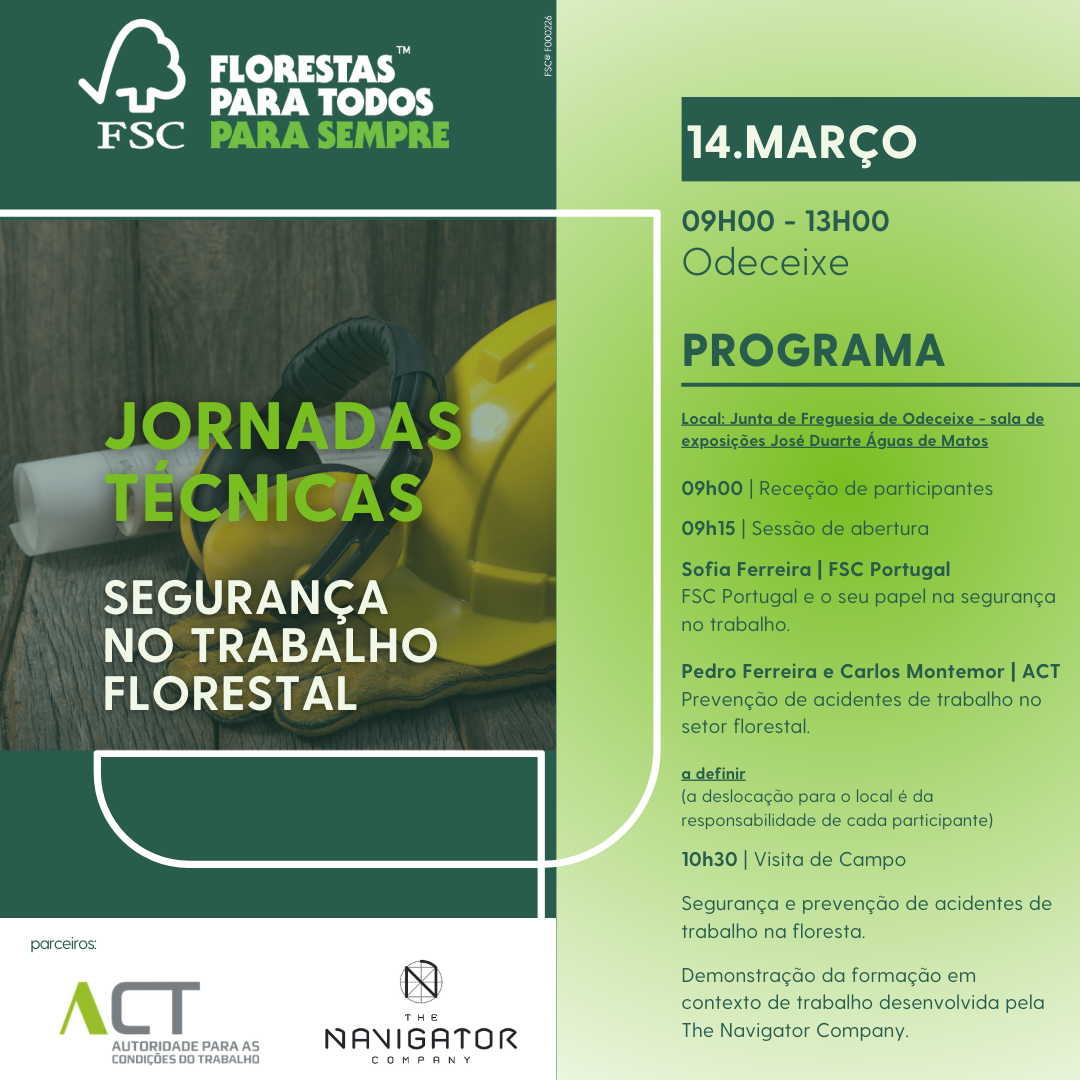 FSC
FLORESTAS™
PARA TODOS
PARA SEMPRE

FSC® F000226

JORNADAS TÉCNICAS

SEGURANÇA NO TRABALHO FLORESTAL

parceiros:

ACT
AUTORIDADE PARA AS CONDIÇÕES DO TRABALHO

THE NAVIGATOR COMPANY

14.MARÇO

09H00 - 13H00
Odeceixe

PROGRAMA

Local: Junta de Freguesia de Odeceixe - sala de exposições José Duarte Águas de Matos

09h00 | Receção de participantes

09h15 | Sessão de abertura

Sofia Ferreira | FSC Portugal
FSC Portugal e o seu papel na segurança no trabalho.

Pedro Ferreira e Carlos Montemor | ACT
Prevenção de acidentes de trabalho no setor florestal.

a definir
(a deslocação para o local é da responsabilidade de cada participante)

10h30 | Visita de Campo

Segurança e prevenção de acidentes de trabalho na floresta.

Demonstração da formação em contexto de trabalho desenvolvida pela The Navigator Company.